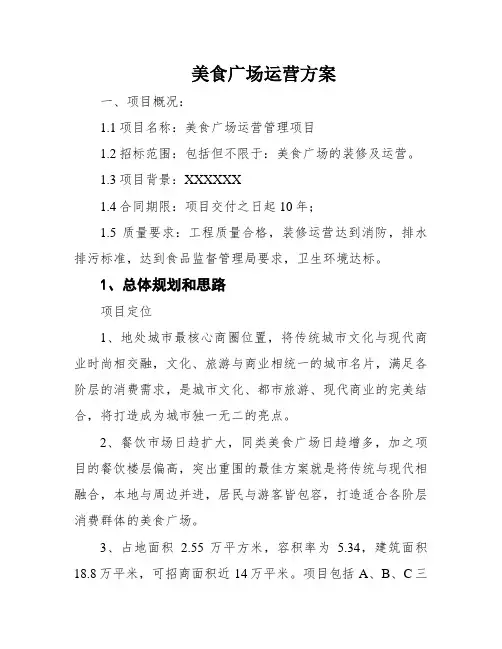 美食广场运营方案

一、项目概况：

1.1 项目名称：美食广场运营管理项目

1.2 招标范围：包括但不限于：美食广场的装修及运营。

1.3 项目背景：XXXXXX

1.4 合同期限：项目交付之日起 10 年；

1.5 质量要求：工程质量合格，装修运营达到消防，排水排污标准，达到食品监督管理局要求，卫生环境达标。

1、总体规划和思路

项目定位

1、地处城市最核心商圈位置，将传统城市文化与现代商业时尚相交融，文化、旅游与商业相统一的城市名片，满足各阶层的消费需求，是城市文化、都市旅游、现代商业的完美结合，将打造成为城市独一无二的亮点。

2、餐饮市场日趋扩大，同类美食广场日趋增多，加之项目的餐饮楼层偏高，突出重围的最佳方案就是将传统与现代相融合，本地与周边并进，居民与游客皆包容，打造适合各阶层消费群体的美食广场。

3、占地面积 2.55 万平方米，容积率为 5.34，建筑面积 18.8 万平米，可招商面积近 14 万平米。项目包括 A、B、C 三